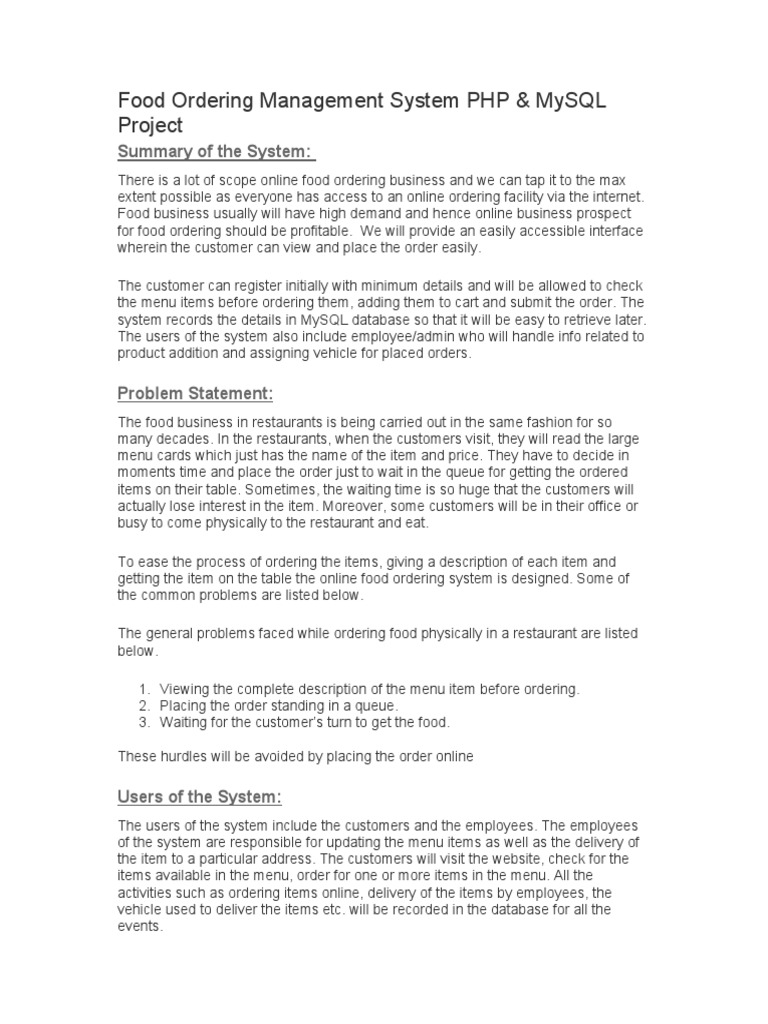 Food Ordering Management System PHP & MySQL Project

Summary of the System:

There is a lot of scope online food ordering business and we can tap it to the max extent possible as everyone has access to an online ordering facility via the internet. Food business usually will have high demand and hence online business prospect for food ordering should be profitable. We will provide an easily accessible interface wherein the customer can view and place the order easily.

The customer can register initially with minimum details and will be allowed to check the menu items before ordering them, adding them to cart and submit the order. The system records the details in MySQL database so that it will be easy to retrieve later. The users of the system also include employee/admin who will handle info related to product addition and assigning vehicle for placed orders.

Problem Statement:

The food business in restaurants is being carried out in the same fashion for so many decades. In the restaurants, when the customers visit, they will read the large menu cards which just has the name of the item and price. They have to decide in moments time and place the order just to wait in the queue for getting the ordered items on their table. Sometimes, the waiting time is so huge that the customers will actually lose interest in the item. Moreover, some customers will be in their office or busy to come physically to the restaurant and eat.

To ease the process of ordering the items, giving a description of each item and getting the item on the table the online food ordering system is designed. Some of the common problems are listed below.

The general problems faced while ordering food physically in a restaurant are listed below.

1. Viewing the complete description of the menu item before ordering.
2. Placing the order standing in a queue.
3. Waiting for the customer's turn to get the food.

These hurdles will be avoided by placing the order online

Users of the System:

The users of the system include the customers and the employees. The employees of the system are responsible for updating the menu items as well as the delivery of the item to a particular address. The customers will visit the website, check for the items available in the menu, order for one or more items in the menu. All the activities such as ordering items online, delivery of the items by employees, the vehicle used to deliver the items etc. will be recorded in the database for all the events.